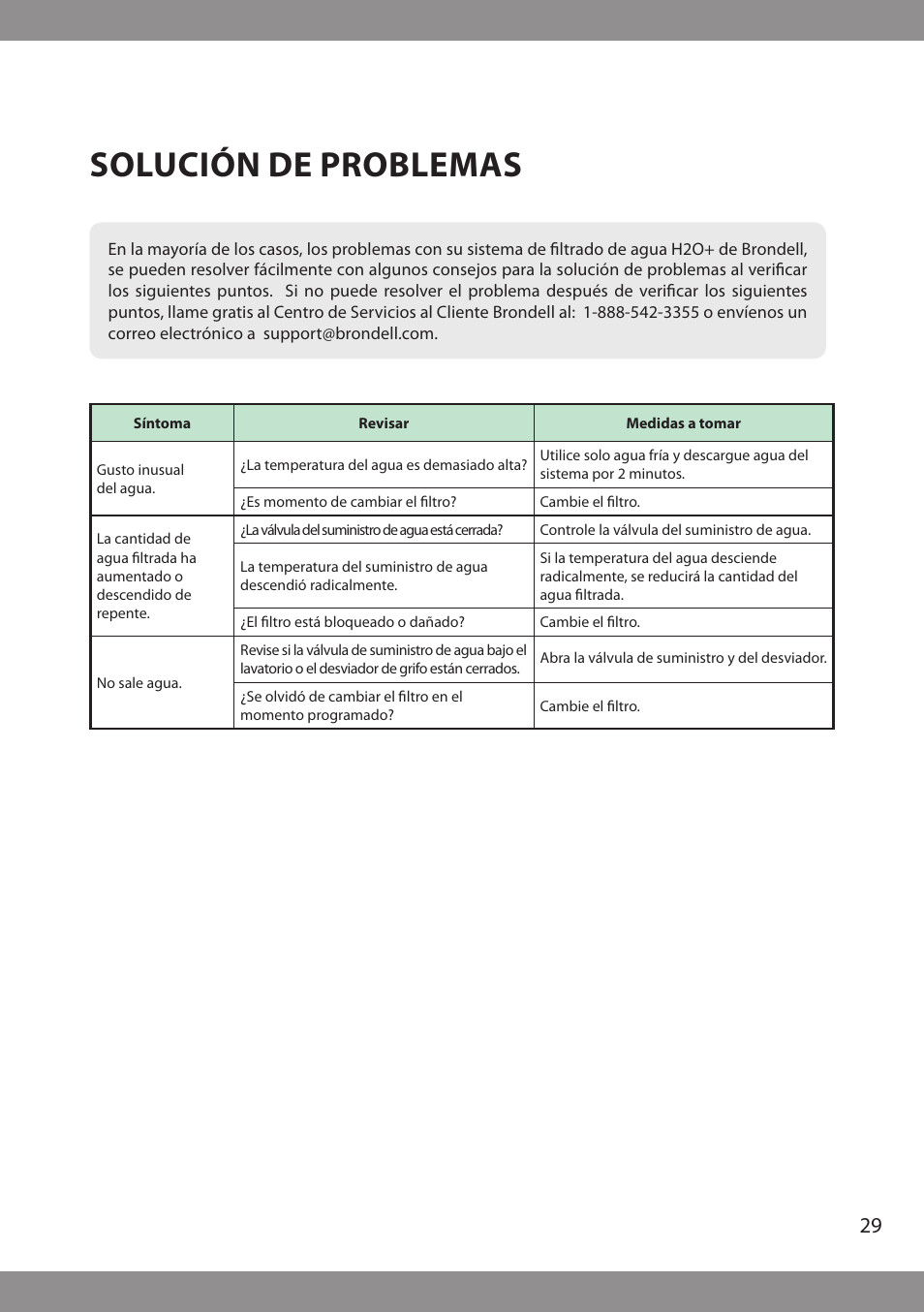 SOLUCIÓN DE PROBLEMAS

En la mayoría de los casos, los problemas con su sistema de filtrado de agua H2O+ de Brondell, se pueden resolver fácilmente con algunos consejos para la solución de problemas al verificar los siguientes puntos. Si no puede resolver el problema después de verificar los siguientes puntos, llame gratis al Centro de Servicios al Cliente Brondell al: 1-888-542-3355 o envíenos un correo electrónico a support@brondell.com.

| Síntoma | Revisar | Medidas a tomar |
|---|---|---|
| Gusto inusual del agua. | ¿La temperatura del agua es demasiado alta? | Utilice solo agua fría y descargue agua del sistema por 2 minutos. |
| | ¿Es momento de cambiar el filtro? | Cambie el filtro. |
| La cantidad de agua filtrada ha aumentado o descendido de repente. | ¿La válvula del suministro de agua está cerrada? | Controle la válvula del suministro de agua. |
| | La temperatura del suministro de agua descendió radicalmente. | Si la temperatura del agua desciende radicalmente, se reducirá la cantidad del agua filtrada. |
| | ¿El filtro está bloqueado o dañado? | Cambie el filtro. |
| No sale agua. | Revise si la válvula de suministro de agua bajo el lavatorio o el desviador de grifo están cerrados. | Abra la válvula de suministro y del desviador. |
| | ¿Se olvidó de cambiar el filtro en el momento programado? | Cambie el filtro. |

29